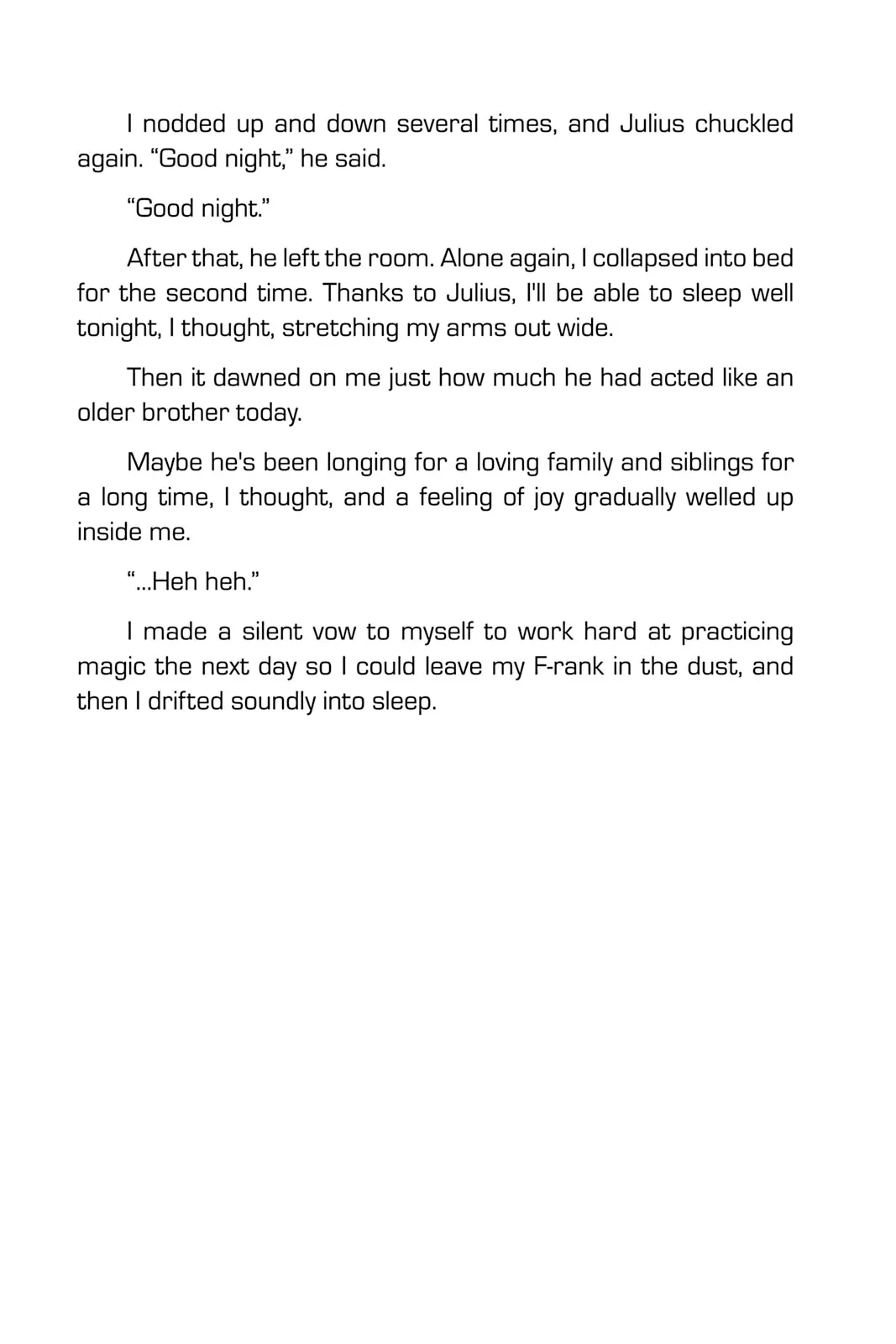 I nodded up and down several times, and Julius chuckled again. “Good night,” he said.

“Good night.”

After that, he left the room. Alone again, I collapsed into bed for the second time. Thanks to Julius, I'll be able to sleep well tonight, I thought, stretching my arms out wide.

Then it dawned on me just how much he had acted like an older brother today.

Maybe he's been longing for a loving family and siblings for a long time, I thought, and a feeling of joy gradually welled up inside me.

“...Heh heh.”

I made a silent vow to myself to work hard at practicing magic the next day so I could leave my F-rank in the dust, and then I drifted soundly into sleep.